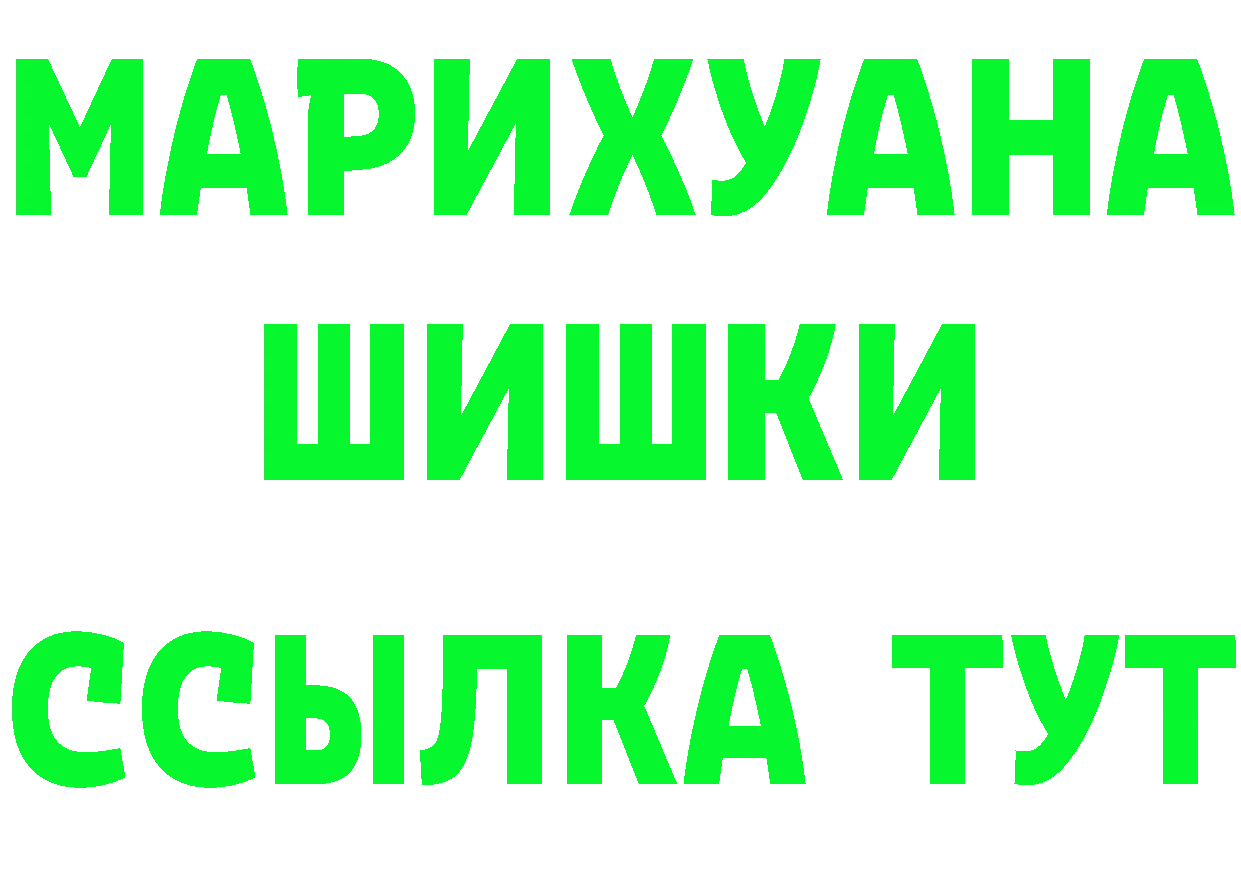 МАРИХУАНА
ШИШКИ
ССЫЛКА ТУТ